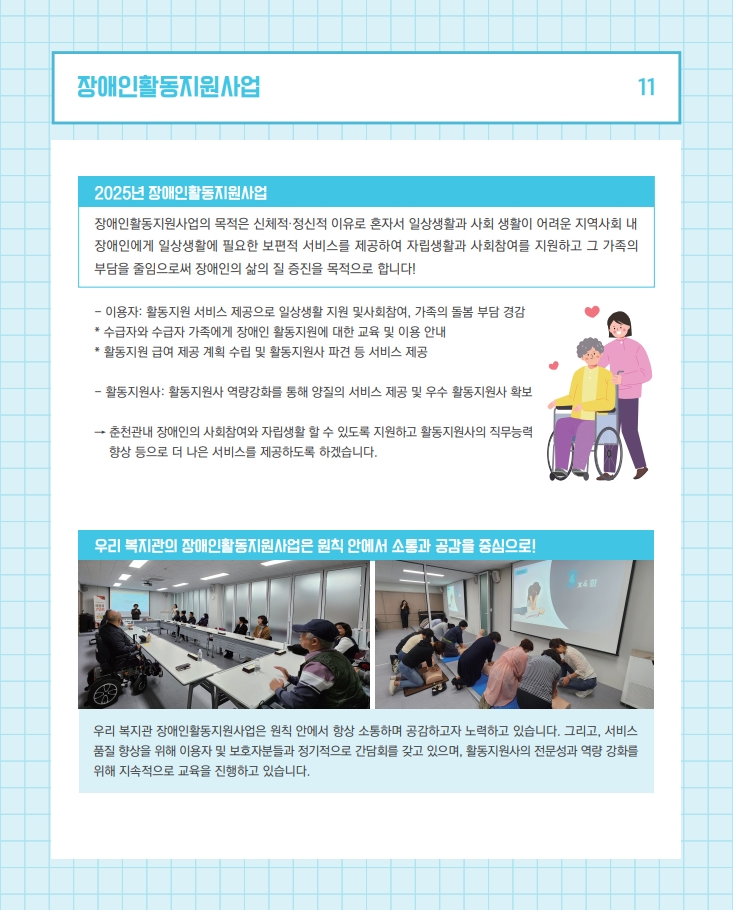 장애인활동지원사업

11

2025년 장애인활동지원사업

장애인활동지원사업의 목적은 신체적·정신적 이유로 혼자서 일상생활과 사회 생활이 어려운 지역사회 내 장애인에게 일상생활에 필요한 보편적 서비스를 제공하여 자립생활과 사회참여를 지원하고 그 가족의 부담을 줄임으로써 장애인의 삶의 질 증진을 목적으로 합니다!

- 이용자: 활동지원 서비스 제공으로 일상생활 지원 및사회참여, 가족의 돌봄 부담 경감
* 수급자와 수급자 가족에게 장애인 활동지원에 대한 교육 및 이용 안내
* 활동지원 급여 제공 계획 수립 및 활동지원사 파견 등 서비스 제공

- 활동지원사: 활동지원사 역량강화를 통해 양질의 서비스 제공 및 우수 활동지원사 확보

→ 춘천관내 장애인의 사회참여와 자립생활 할 수 있도록 지원하고 활동지원사의 직무능력 향상 등으로 더 나은 서비스를 제공하도록 하겠습니다.

우리 복지관의 장애인활동지원사업은 원칙 안에서 소통과 공감을 중심으로!

우리 복지관 장애인활동지원사업은 원칙 안에서 항상 소통하며 공감하고자 노력하고 있습니다. 그리고, 서비스 품질 향상을 위해 이용자 및 보호자분들과 정기적으로 간담회를 갖고 있으며, 활동지원사의 전문성과 역량 강화를 위해 지속적으로 교육을 진행하고 있습니다.